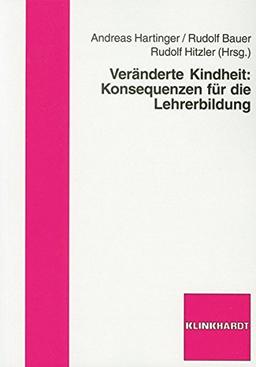 Andreas Hartinger / Rudolf Bauer
Rudolf Hitzler (Hrsg.)

Veränderte Kindheit: Konsequenzen für die Lehrerbildung

KLINKHARDT